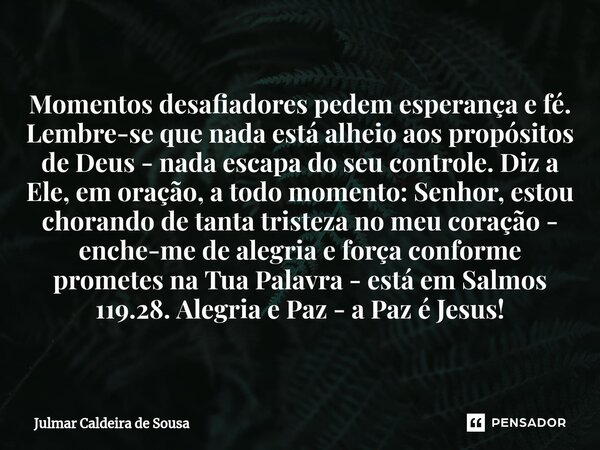 Momentos desafiadores pedem esperança e fé. Lembre-se que nada está alheio aos propósitos de Deus - nada escapa do seu controle. Diz a Ele, em oração, a todo momento: Senhor, estou chorando de tanta tristeza no meu coração - enche-me de alegria e força conforme prometes na Tua Palavra - está em Salmos 119.28. Alegria e Paz - a Paz é Jesus!

Julmar Caldeira de Sousa

PENSADOR